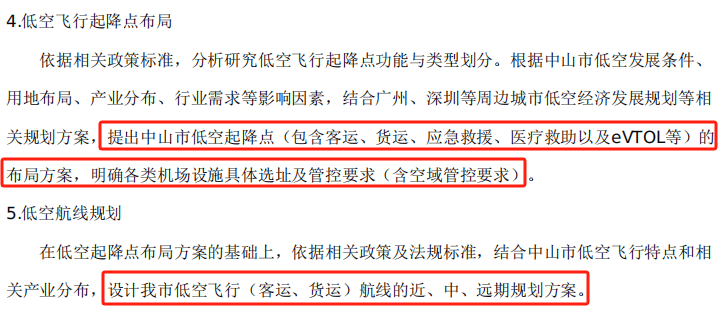 4.低空飞行起降点布局

依据相关政策标准，分析研究低空飞行起降点功能与类型划分。根据中山市低空发展条件、用地布局、产业分布、行业需求等影响因素，结合广州、深圳等周边城市低空经济发展规划等相关规划方案，提出中山市低空起降点（包含客运、货运、应急救援、医疗救助以及eVTOL等）的布局方案，明确各类机场设施具体选址及管控要求（含空域管控要求）。

5.低空航线规划

在低空起降点布局方案的基础上，依据相关政策及法规标准，结合中山市低空飞行特点和相关产业分布，设计我市低空飞行（客运、货运）航线的近、中、远期规划方案。